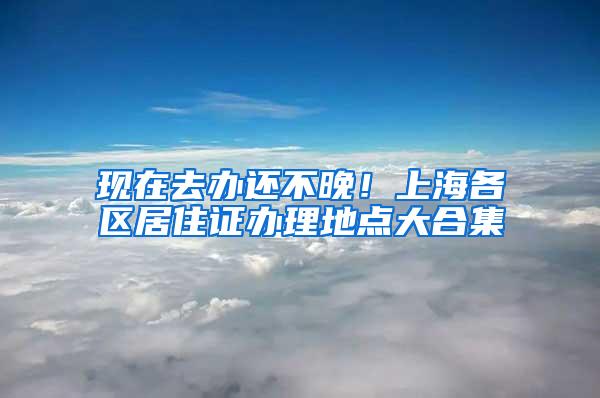 现在去办还不晚！上海各区居住证办理地点大合集